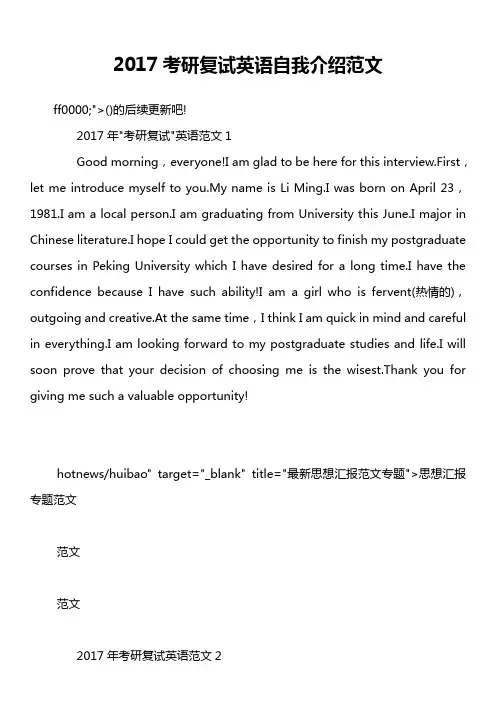 2017 考研复试英语自我介绍范文

ff0000;">()的后续更新吧!

2017 年"考研复试"英语范文 1

Good morning，everyone!I am glad to be here for this interview.First，let me introduce myself to you.My name is Li Ming.I was born on April 23，1981.I am a local person.I am graduating from University this June.I major in Chinese literature.I hope I could get the opportunity to finish my postgraduate courses in Peking University which I have desired for a long time.I have the confidence because I have such ability!I am a girl who is fervent(热情的)，outgoing and creative.At the same time，I think I am quick in mind and careful in everything.I am looking forward to my postgraduate studies and life.I will soon prove that your decision of choosing me is the wisest.Thank you for giving me such a valuable opportunity!

hotnews/huibao" target="_blank" title="最新思想汇报范文专题">思想汇报专题范文

范文

范文

2017 年考研复试英语范文 2